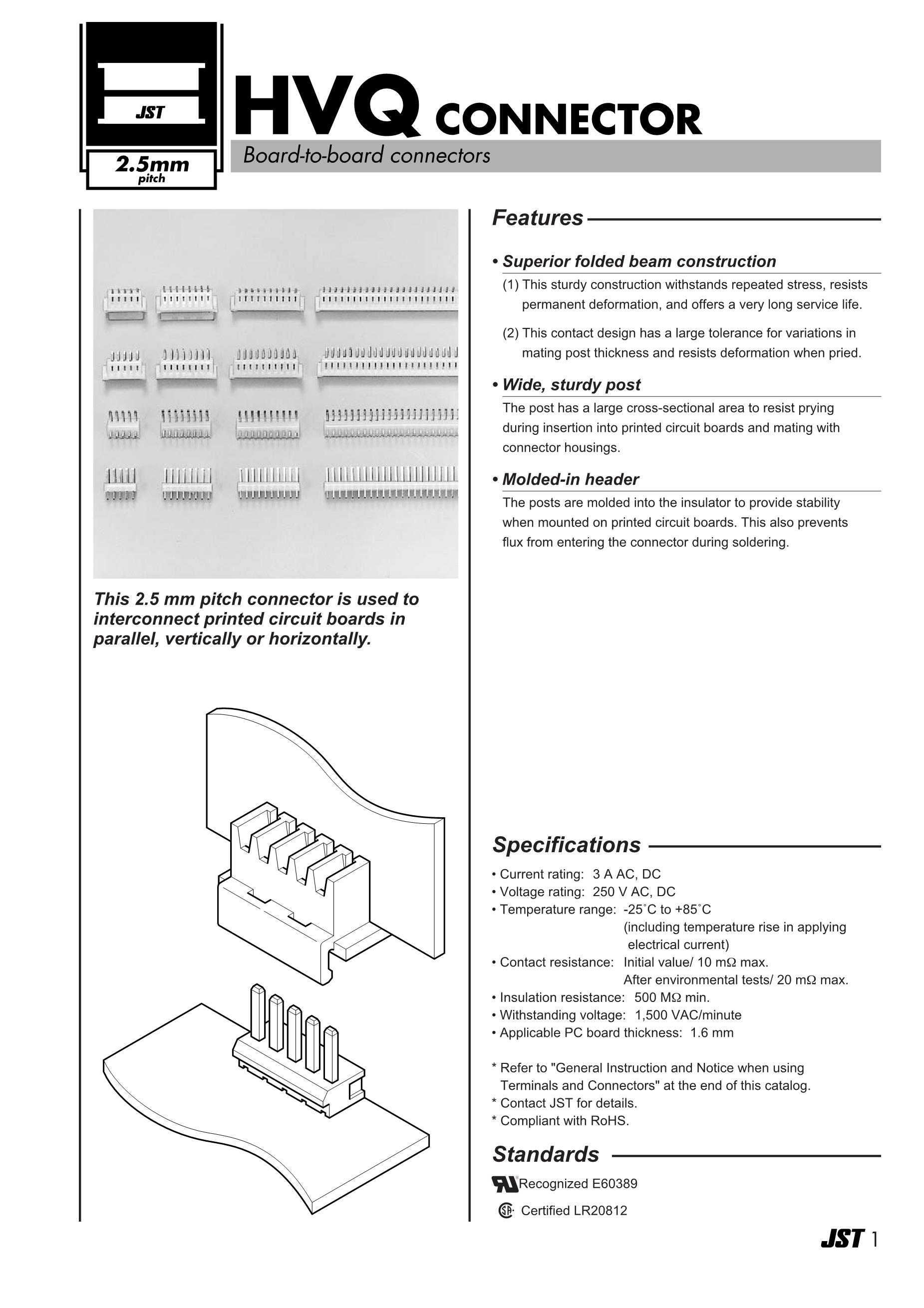 JST

2.5mm
pitch

HVQ CONNECTOR

Board-to-board connectors

This 2.5 mm pitch connector is used to interconnect printed circuit boards in parallel, vertically or horizontally.

Features

• Superior folded beam construction

(1) This sturdy construction withstands repeated stress, resists permanent deformation, and offers a very long service life.

(2) This contact design has a large tolerance for variations in mating post thickness and resists deformation when pried.

• Wide, sturdy post

The post has a large cross-sectional area to resist prying during insertion into printed circuit boards and mating with connector housings.

• Molded-in header

The posts are molded into the insulator to provide stability when mounted on printed circuit boards. This also prevents flux from entering the connector during soldering.

Specifications

• Current rating: 3 A AC, DC
• Voltage rating: 250 V AC, DC
• Temperature range: -25˚C to +85˚C (including temperature rise in applying electrical current)
• Contact resistance: Initial value/ 10 mΩ max. After environmental tests/ 20 mΩ max.
• Insulation resistance: 500 MΩ min.
• Withstanding voltage: 1,500 VAC/minute
• Applicable PC board thickness: 1.6 mm

* Refer to "General Instruction and Notice when using Terminals and Connectors" at the end of this catalog.
* Contact JST for details.
* Compliant with RoHS.

Standards

Recognized E60389

Certified LR20812

JST 1